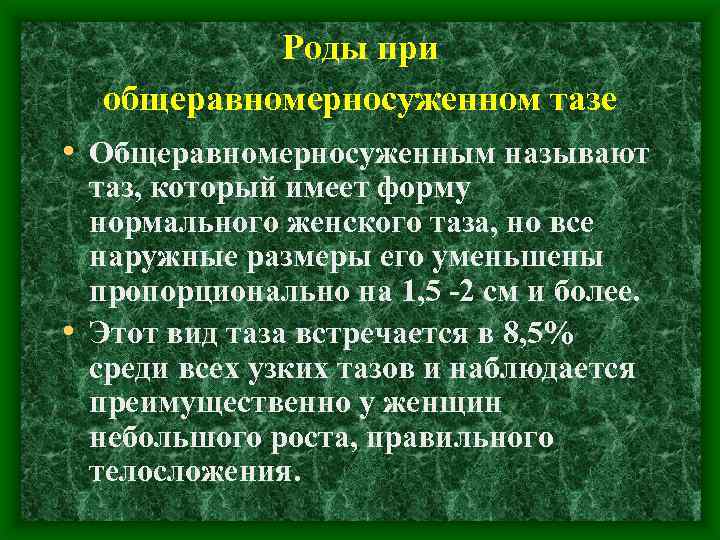 Роды при общеравномерносуженном тазе

• Общеравномерносуженным называют таз, который имеет форму нормального женского таза, но все наружные размеры его уменьшены пропорционально на 1,5 -2 см и более.

• Этот вид таза встречается в 8,5% среди всех узких тазов и наблюдается преимущественно у женщин небольшого роста, правильного телосложения.